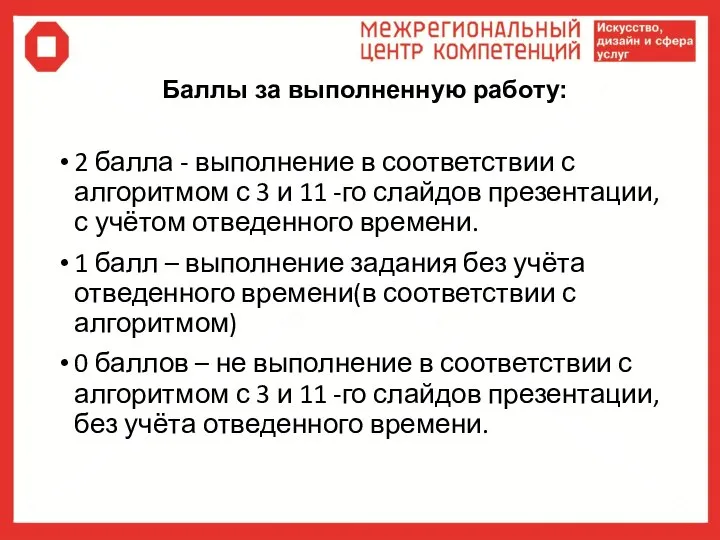 МЕЖРЕГИОНАЛЬНЫЙ ЦЕНТР КОМПЕТЕНЦИЙ

Искусство, дизайн и сфера услуг

Баллы за выполненную работу:

• 2 балла - выполнение в соответствии с алгоритмом с 3 и 11 -го слайдов презентации, с учётом отведенного времени.

• 1 балл – выполнение задания без учёта отведенного времени(в соответствии с алгоритмом)

• 0 баллов – не выполнение в соответствии с алгоритмом с 3 и 11 -го слайдов презентации, без учёта отведенного времени.